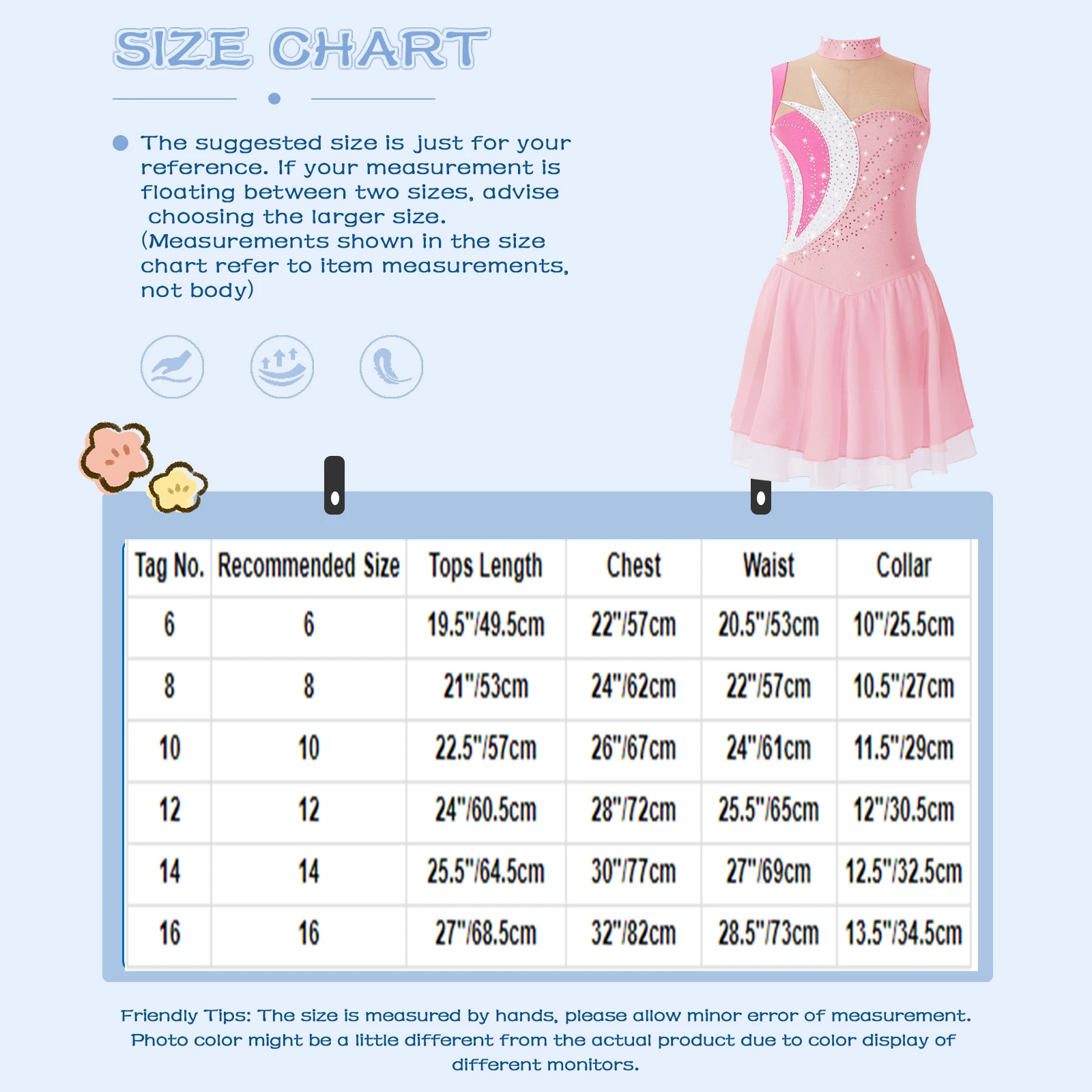 SIZE CHART

The suggested size is just for your reference. If your measurement is floating between two sizes, advise choosing the larger size. (Measurements shown in the size chart refer to item measurements, not body)

| Tag No. | Recommended Size | Tops Length | Chest | Waist | Collar |
|---|---|---|---|---|---|
| 6 | 6 | 19.5"/49.5cm | 22"/57cm | 20.5"/53cm | 10"/25.5cm |
| 8 | 8 | 21"/53cm | 24"/62cm | 22"/57cm | 10.5"/27cm |
| 10 | 10 | 22.5"/57cm | 26"/67cm | 24"/61cm | 11.5"/29cm |
| 12 | 12 | 24"/60.5cm | 28"/72cm | 25.5"/65cm | 12"/30.5cm |
| 14 | 14 | 25.5"/64.5cm | 30"/77cm | 27"/69cm | 12.5"/32.5cm |
| 16 | 16 | 27"/68.5cm | 32"/82cm | 28.5"/73cm | 13.5"/34.5cm |

Friendly Tips: The size is measured by hands, please allow minor error of measurement. Photo color might be a little different from the actual product due to color display of different monitors.